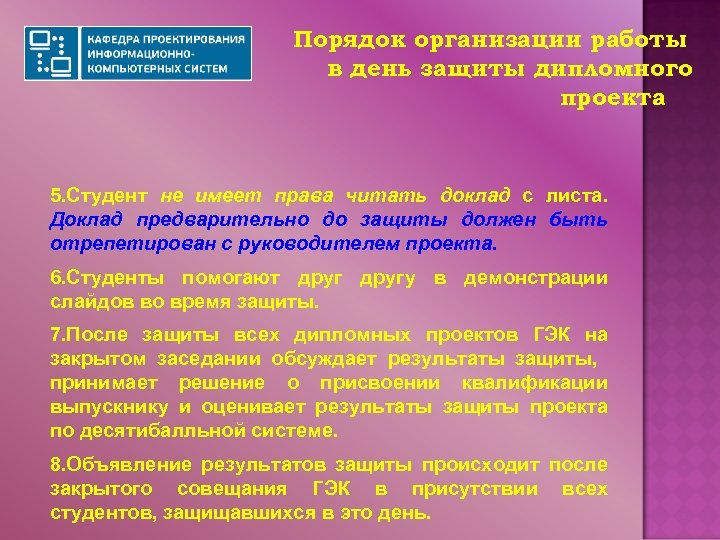 КАФЕДРА ПРОЕКТИРОВАНИЯ ИНФОРМАЦИОННО-КОМПЬЮТЕРНЫХ СИСТЕМ

Порядок организации работы в день защиты дипломного проекта

5.Студент не имеет права читать доклад с листа. Доклад предварительно до защиты должен быть отрепетирован с руководителем проекта.

6.Студенты помогают друг другу в демонстрации слайдов во время защиты.

7.После защиты всех дипломных проектов ГЭК на закрытом заседании обсуждает результаты защиты, принимает решение о присвоении квалификации выпускнику и оценивает результаты защиты проекта по десятибалльной системе.

8.Объявление результатов защиты происходит после закрытого совещания ГЭК в присутствии всех студентов, защищавшихся в это день.